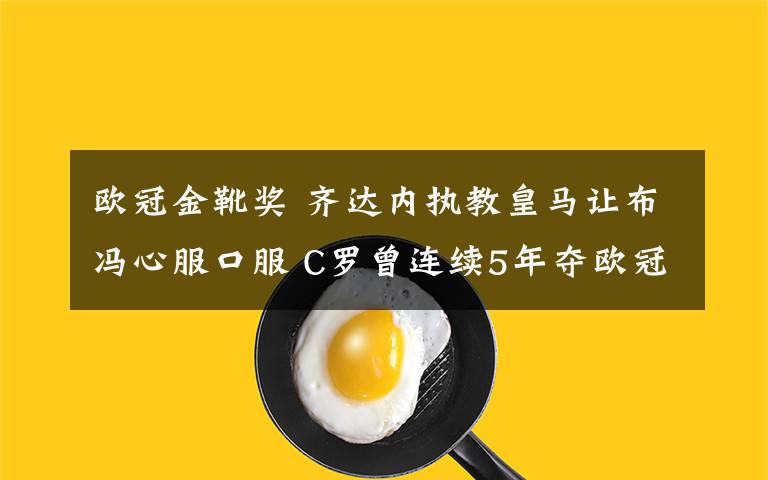 欧冠金靴奖 齐达内执教皇马让布冯心服口服 C罗曾连续5年夺欧冠